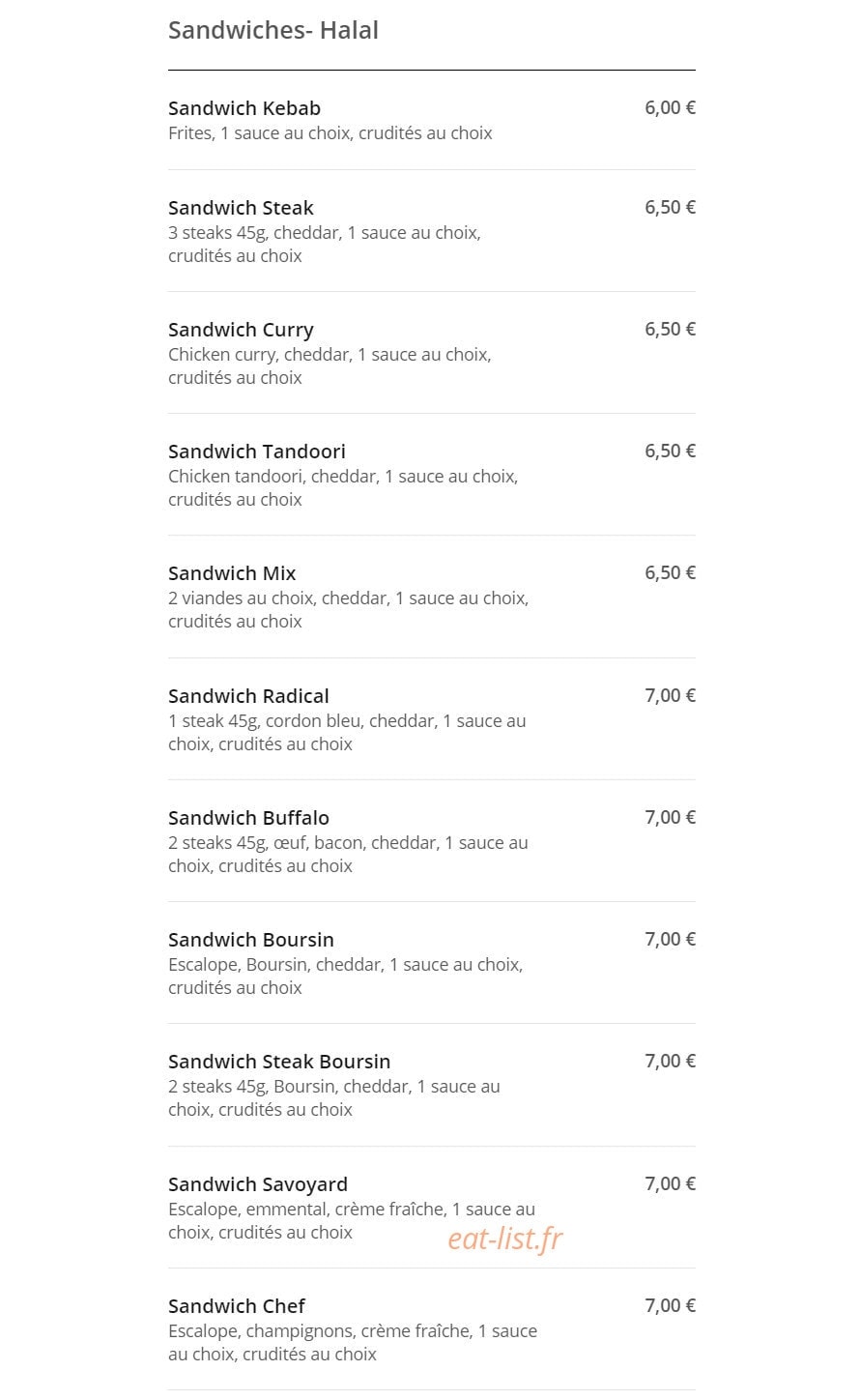 Sandwiches- Halal

Sandwich Kebab
6,00 €
Frites, 1 sauce au choix, crudités au choix

Sandwich Steak
6,50 €
3 steaks 45g, cheddar, 1 sauce au choix, crudités au choix

Sandwich Curry
6,50 €
Chicken curry, cheddar, 1 sauce au choix, crudités au choix

Sandwich Tandoori
6,50 €
Chicken tandoori, cheddar, 1 sauce au choix, crudités au choix

Sandwich Mix
6,50 €
2 viandes au choix, cheddar, 1 sauce au choix, crudités au choix

Sandwich Radical
7,00 €
1 steak 45g, cordon bleu, cheddar, 1 sauce au choix, crudités au choix

Sandwich Buffalo
7,00 €
2 steaks 45g, œuf, bacon, cheddar, 1 sauce au choix, crudités au choix

Sandwich Boursin
7,00 €
Escalope, Boursin, cheddar, 1 sauce au choix, crudités au choix

Sandwich Steak Boursin
7,00 €
2 steaks 45g, Boursin, cheddar, 1 sauce au choix, crudités au choix

Sandwich Savoyard
7,00 €
Escalope, emmental, crème fraîche, 1 sauce au choix, crudités au choix

eat-list.fr

Sandwich Chef
7,00 €
Escalope, champignons, crème fraîche, 1 sauce au choix, crudités au choix